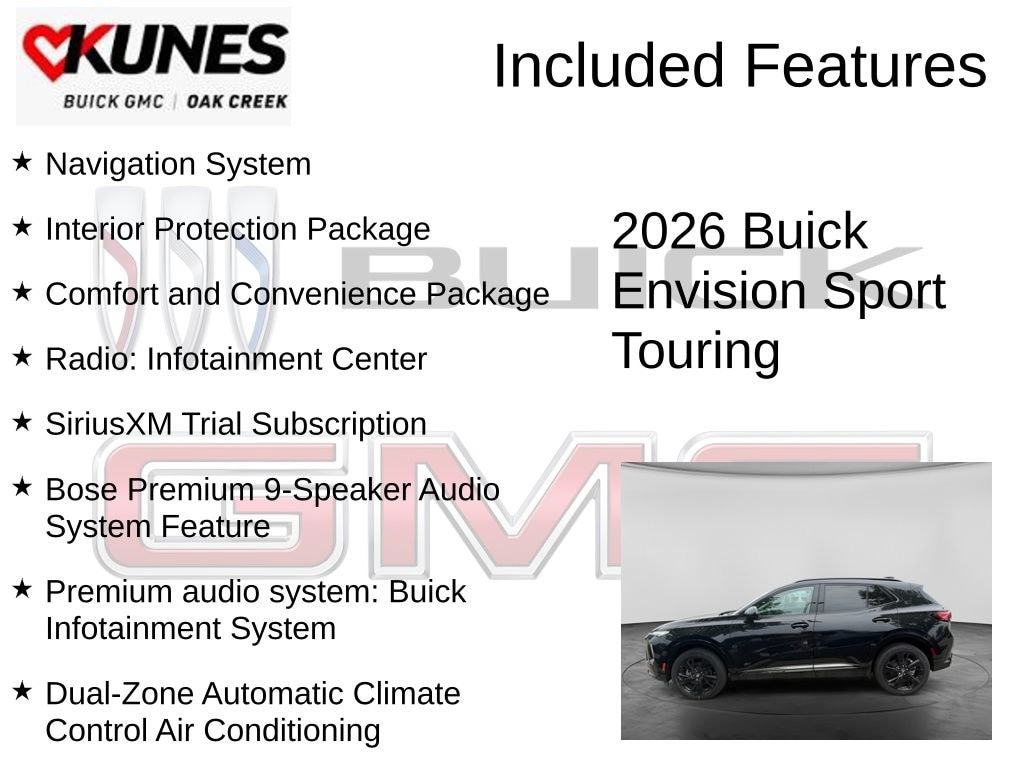 KUNES
BUICK GMC | OAK CREEK

Included Features

★ Navigation System

★ Interior Protection Package

★ Comfort and Convenience Package

★ Radio: Infotainment Center

★ SiriusXM Trial Subscription

★ Bose Premium 9-Speaker Audio System Feature

★ Premium audio system: Buick Infotainment System

★ Dual-Zone Automatic Climate Control Air Conditioning

2026 Buick Envision Sport Touring

BUICK

GMC